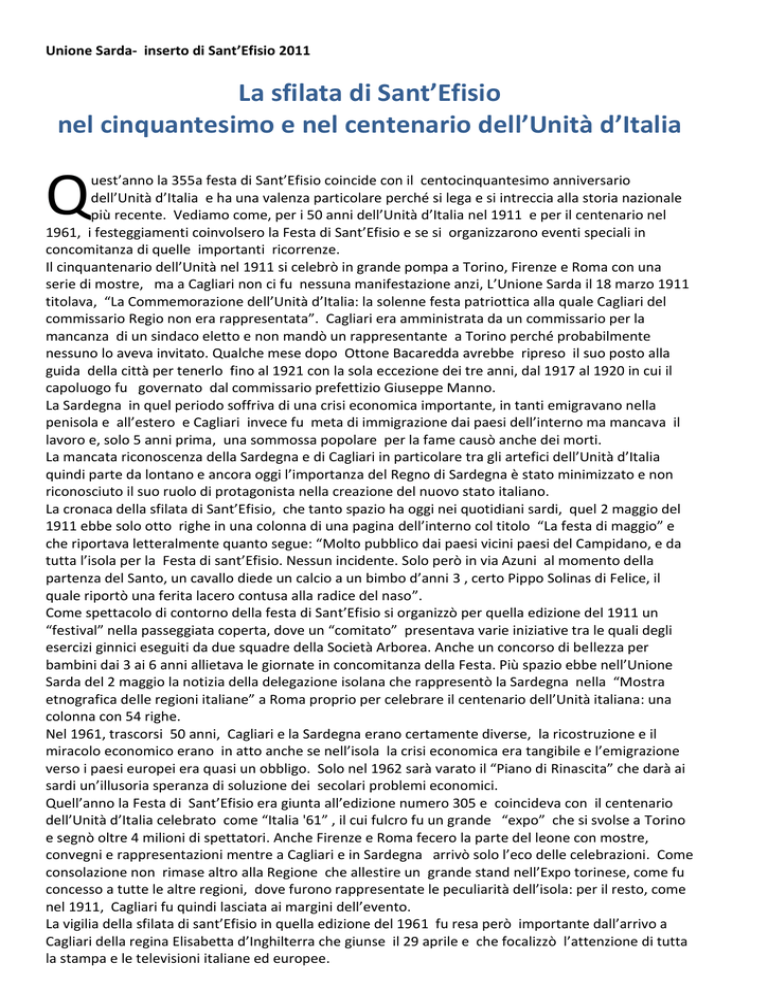 Unione Sarda- inserto di Sant'Efisio 2011

La sfilata di Sant'Efisio
nel cinquantesimo e nel centenario dell'Unità d'Italia

Quest'anno la 355a festa di Sant'Efisio coincide con il centocinquantesimo anniversario dell'Unità d'Italia e ha una valenza particolare perché si lega e si intreccia alla storia nazionale più recente. Vediamo come, per i 50 anni dell'Unità d'Italia nel 1911 e per il centenario nel 1961, i festeggiamenti coinvolsero la Festa di Sant'Efisio e se si organizzarono eventi speciali in concomitanza di quelle importanti ricorrenze.
Il cinquantenario dell'Unità nel 1911 si celebrò in grande pompa a Torino, Firenze e Roma con una serie di mostre, ma a Cagliari non ci fu nessuna manifestazione anzi, L'Unione Sarda il 18 marzo 1911 titolava, "La Commemorazione dell'Unità d'Italia: la solenne festa patriottica alla quale Cagliari del commissario Regio non era rappresentata". Cagliari era amministrata da un commissario per la mancanza di un sindaco eletto e non mandò un rappresentante a Torino perché probabilmente nessuno lo aveva invitato. Qualche mese dopo Ottone Bacaredda avrebbe ripreso il suo posto alla guida della città per tenerlo fino al 1921 con la sola eccezione dei tre anni, dal 1917 al 1920 in cui il capoluogo fu governato dal commissario prefettizio Giuseppe Manno.
La Sardegna in quel periodo soffriva di una crisi economica importante, in tanti emigravano nella penisola e all'estero e Cagliari invece fu meta di immigrazione dai paesi dell'interno ma mancava il lavoro e, solo 5 anni prima, una sommossa popolare per la fame causò anche dei morti.
La mancata riconoscenza della Sardegna e di Cagliari in particolare tra gli artefici dell'Unità d'Italia quindi parte da lontano e ancora oggi l'importanza del Regno di Sardegna è stato minimizzato e non riconosciuto il suo ruolo di protagonista nella creazione del nuovo stato italiano.
La cronaca della sfilata di Sant'Efisio, che tanto spazio ha oggi nei quotidiani sardi, quel 2 maggio del 1911 ebbe solo otto righe in una colonna di una pagina dell'interno col titolo "La festa di maggio" e che riportava letteralmente quanto segue: "Molto pubblico dai paesi vicini paesi del Campidano, e da tutta l'isola per la Festa di sant'Efisio. Nessun incidente. Solo però in via Azuni al momento della partenza del Santo, un cavallo diede un calcio a un bimbo d'anni 3 , certo Pippo Solinas di Felice, il quale riportò una ferita lacero contusa alla radice del naso".
Come spettacolo di contorno della festa di Sant'Efisio si organizzò per quella edizione del 1911 un "festival" nella passeggiata coperta, dove un "comitato" presentava varie iniziative tra le quali degli esercizi ginnici eseguiti da due squadre della Società Arborea. Anche un concorso di bellezza per bambini dai 3 ai 6 anni allietava le giornate in concomitanza della Festa. Più spazio ebbe nell'Unione Sarda del 2 maggio la notizia della delegazione isolana che rappresentò la Sardegna nella "Mostra etnografica delle regioni italiane" a Roma proprio per celebrare il centenario dell'Unità italiana: una colonna con 54 righe.
Nel 1961, trascorsi 50 anni, Cagliari e la Sardegna erano certamente diverse, la ricostruzione e il miracolo economico erano in atto anche se nell'isola la crisi economica era tangibile e l'emigrazione verso i paesi europei era quasi un obbligo. Solo nel 1962 sarà varato il "Piano di Rinascita" che darà ai sardi un'illusoria speranza di soluzione dei secolari problemi economici.
Quell'anno la Festa di Sant'Efisio era giunta all'edizione numero 305 e coincideva con il centenario dell'Unità d'Italia celebrato come "Italia '61" , il cui fulcro fu un grande "expo" che si svolse a Torino e segnò oltre 4 milioni di spettatori. Anche Firenze e Roma fecero la parte del leone con mostre, convegni e rappresentazioni mentre a Cagliari e in Sardegna arrivò solo l'eco delle celebrazioni. Come consolazione non rimase altro alla Regione che allestire un grande stand nell'Expo torinese, come fu concesso a tutte le altre regioni, dove furono rappresentate le peculiarità dell'isola: per il resto, come nel 1911, Cagliari fu quindi lasciata ai margini dell'evento.
La vigilia della sfilata di sant'Efisio in quella edizione del 1961 fu resa però importante dall'arrivo a Cagliari della regina Elisabetta d'Inghilterra che giunse il 29 aprile e che focalizzò l'attenzione di tutta la stampa e le televisioni italiane ed europee.